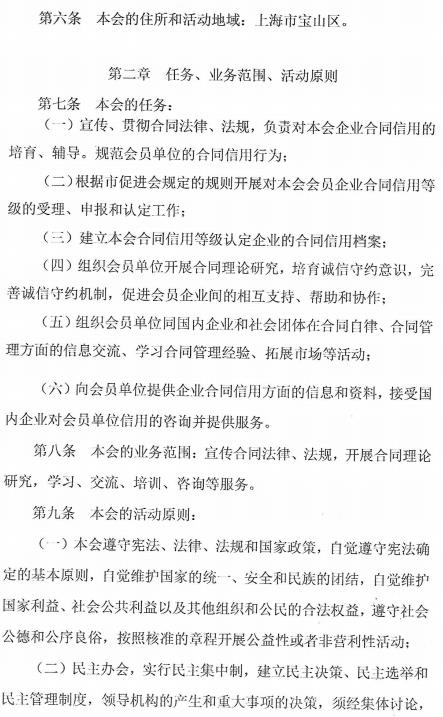 第六条　本会的住所和活动地域：上海市宝山区。

第二章　任务、业务范围、活动原则

第七条　本会的任务：

（一）宣传、贯彻合同法律、法规，负责对本会企业合同信用的培育、辅导。规范会员单位的合同信用行为；

（二）根据市促进会规定的规则开展对本会会员企业合同信用等级的受理、申报和认定工作；

（三）建立本会合同信用等级认定企业的合同信用档案；

（四）组织会员单位开展合同理论研究，培育诚信守约意识，完善诚信守约机制，促进会员企业间的相互支持、帮助和协作；

（五）组织会员单位同国内企业和社会团体在合同自律、合同管理方面的信息交流、学习合同管理经验、拓展市场等活动；

（六）向会员单位提供企业合同信用方面的信息和资料，接受国内企业对会员单位信用的咨询并提供服务。

第八条　本会的业务范围：宣传合同法律、法规，开展合同理论研究，学习、交流、培训、咨询等服务。

第九条　本会的活动原则：

（一）本会遵守宪法、法律、法规和国家政策，自觉遵守宪法确定的基本原则，自觉维护国家的统一、安全和民族的团结，自觉维护国家利益、社会公共利益以及其他组织和公民的合法权益，遵守社会公德和公序良俗，按照核准的章程开展公益性或者非营利性活动；

（二）民主办会，实行民主集中制，建立民主决策、民主选举和民主管理制度，领导机构的产生和重大事项的决策，须经集体讨论，